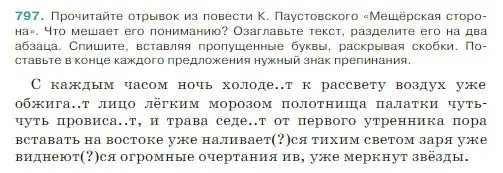 797. Прочитайте отрывок из повести К. Паустовского «Мещёрская сторона». Что мешает его пониманию? Озаглавьте текст, разделите его на два абзаца. Спишите, вставляя пропущенные буквы, раскрывая скобки. Поставьте в конце каждого предложения нужный знак препинания.

С каждым часом ночь холоде..т к рассвету воздух уже обжига..т лицо лёгким морозом полотнища палатки чуть-чуть провиса..т, и трава седе..т от первого утренника пора вставать на востоке уже наливает(?)ся тихим светом заря уже виднеют(?)ся огромные очертания ив, уже меркнут звёзды.